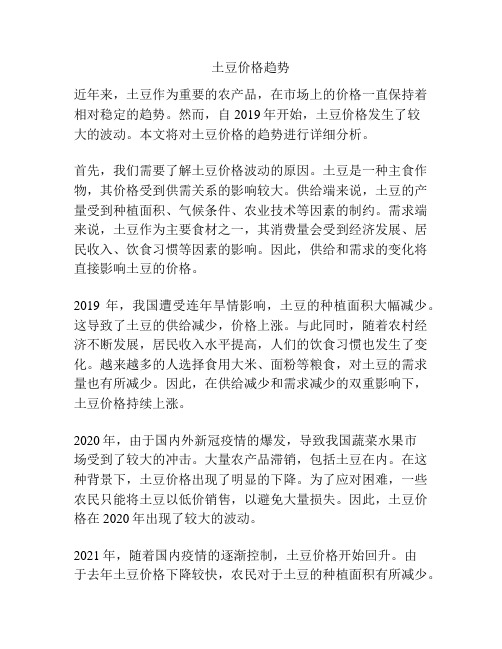 土豆价格趋势

近年来，土豆作为重要的农产品，在市场上的价格一直保持着相对稳定的趋势。然而，自 2019 年开始，土豆价格发生了较大的波动。本文将对土豆价格的趋势进行详细分析。

首先，我们需要了解土豆价格波动的原因。土豆是一种主食作物，其价格受到供需关系的影响较大。供给端来说，土豆的产量受到种植面积、气候条件、农业技术等因素的制约。需求端来说，土豆作为主要食材之一，其消费量会受到经济发展、居民收入、饮食习惯等因素的影响。因此，供给和需求的变化将直接影响土豆的价格。

2019 年，我国遭受连年旱情影响，土豆的种植面积大幅减少。这导致了土豆的供给减少，价格上涨。与此同时，随着农村经济不断发展，居民收入水平提高，人们的饮食习惯也发生了变化。越来越多的人选择食用大米、面粉等粮食，对土豆的需求量也有所减少。因此，在供给减少和需求减少的双重影响下，土豆价格持续上涨。

2020 年，由于国内外新冠疫情的爆发，导致我国蔬菜水果市场受到了较大的冲击。大量农产品滞销，包括土豆在内。在这种背景下，土豆价格出现了明显的下降。为了应对困难，一些农民只能将土豆以低价销售，以避免大量损失。因此，土豆价格在 2020 年出现了较大的波动。

2021 年，随着国内疫情的逐渐控制，土豆价格开始回升。由于去年土豆价格下降较快，农民对于土豆的种植面积有所减少。